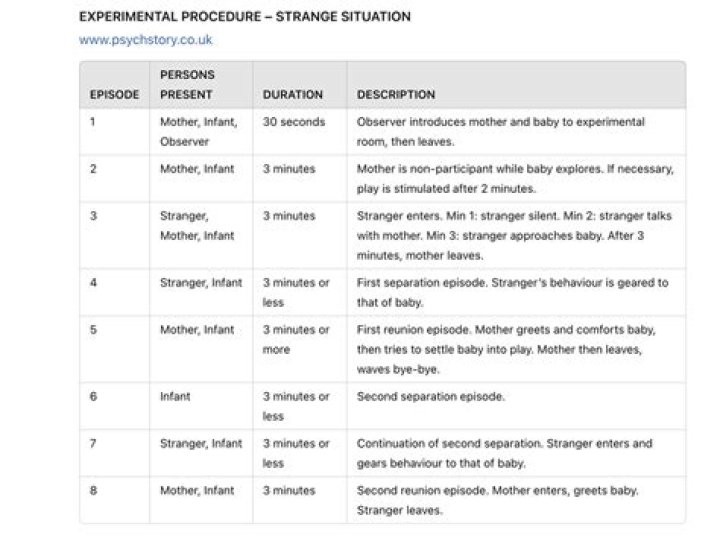 EXPERIMENTAL PROCEDURE – STRANGE SITUATION

www.psychstory.co.uk

| EPISODE | PERSONS PRESENT | DURATION | DESCRIPTION |
|---|---|---|---|
| 1 | Mother, Infant, Observer | 30 seconds | Observer introduces mother and baby to experimental room, then leaves. |
| 2 | Mother, Infant | 3 minutes | Mother is non-participant while baby explores. If necessary, play is stimulated after 2 minutes. |
| 3 | Stranger, Mother, Infant | 3 minutes | Stranger enters. Min 1: stranger silent. Min 2: stranger talks with mother. Min 3: stranger approaches baby. After 3 minutes, mother leaves. |
| 4 | Stranger, Infant | 3 minutes or less | First separation episode. Stranger's behaviour is geared to that of baby. |
| 5 | Mother, Infant | 3 minutes or more | First reunion episode. Mother greets and comforts baby, then tries to settle baby into play. Mother then leaves, waves bye-bye. |
| 6 | Infant | 3 minutes or less | Second separation episode. |
| 7 | Stranger, Infant | 3 minutes or less | Continuation of second separation. Stranger enters and gears behaviour to that of baby. |
| 8 | Mother, Infant | 3 minutes | Second reunion episode. Mother enters, greets baby. Stranger leaves. |